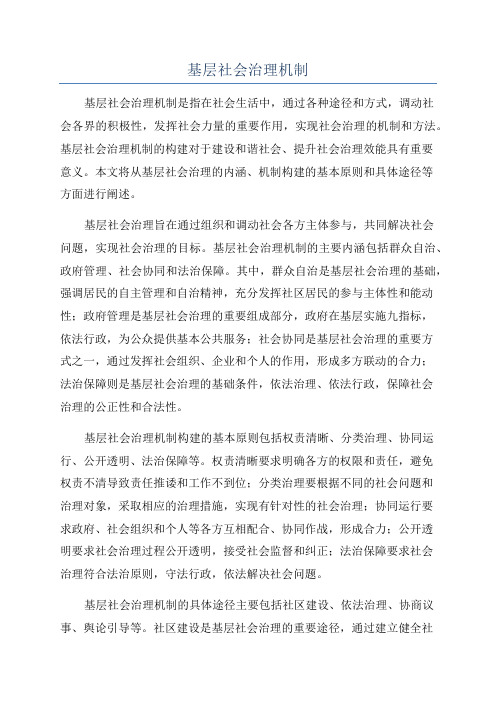 基层社会治理机制

基层社会治理机制是指在社会生活中，通过各种途径和方式，调动社会各界的积极性，发挥社会力量的重要作用，实现社会治理的机制和方法。基层社会治理机制的构建对于建设和谐社会、提升社会治理效能具有重要意义。本文将从基层社会治理的内涵、机制构建的基本原则和具体途径等方面进行阐述。

基层社会治理旨在通过组织和调动社会各方主体参与，共同解决社会问题，实现社会治理的目标。基层社会治理机制的主要内涵包括群众自治、政府管理、社会协同和法治保障。其中，群众自治是基层社会治理的基础，强调居民的自主管理和自治精神，充分发挥社区居民的参与主体性和能动性；政府管理是基层社会治理的重要组成部分，政府在基层实施九指标，依法行政，为公众提供基本公共服务；社会协同是基层社会治理的重要方式之一，通过发挥社会组织、企业和个人的作用，形成多方联动的合力；法治保障则是基层社会治理的基础条件，依法治理、依法行政，保障社会治理的公正性和合法性。

基层社会治理机制构建的基本原则包括权责清晰、分类治理、协同运行、公开透明、法治保障等。权责清晰要求明确各方的权限和责任，避免权责不清导致责任推诿和工作不到位；分类治理要根据不同的社会问题和治理对象，采取相应的治理措施，实现有针对性的社会治理；协同运行要求政府、社会组织和个人等各方互相配合、协同作战，形成合力；公开透明要求社会治理过程公开透明，接受社会监督和纠正；法治保障要求社会治理符合法治原则，守法行政，依法解决社会问题。

基层社会治理机制的具体途径主要包括社区建设、依法治理、协商议事、舆论引导等。社区建设是基层社会治理的重要途径，通过建立健全社